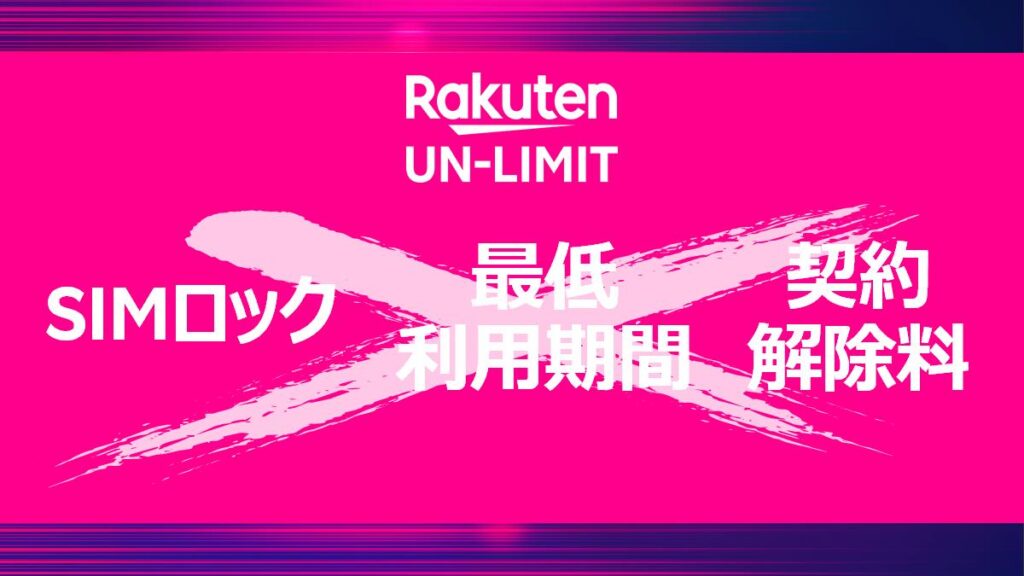 Rakuten
UN-LIMIT

SIMロック

最低
利用期間

契約
解除料